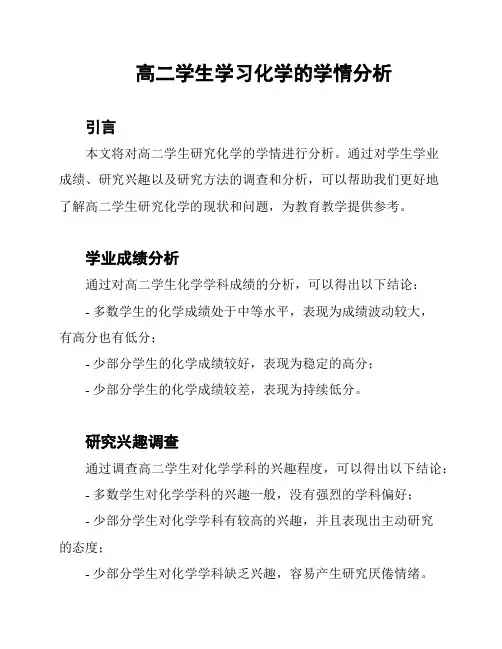 高二学生学习化学的学情分析

引言

本文将对高二学生研究化学的学情进行分析。通过对学生学业成绩、研究兴趣以及研究方法的调查和分析，可以帮助我们更好地了解高二学生研究化学的现状和问题，为教育教学提供参考。

学业成绩分析

通过对高二学生化学学科成绩的分析，可以得出以下结论：

- 多数学生的化学成绩处于中等水平，表现为成绩波动较大，有高分也有低分；

- 少部分学生的化学成绩较好，表现为稳定的高分；

- 少部分学生的化学成绩较差，表现为持续低分。

研究兴趣调查

通过调查高二学生对化学学科的兴趣程度，可以得出以下结论：

- 多数学生对化学学科的兴趣一般，没有强烈的学科偏好；

- 少部分学生对化学学科有较高的兴趣，并且表现出主动研究的态度；

- 少部分学生对化学学科缺乏兴趣，容易产生研究厌倦情绪。